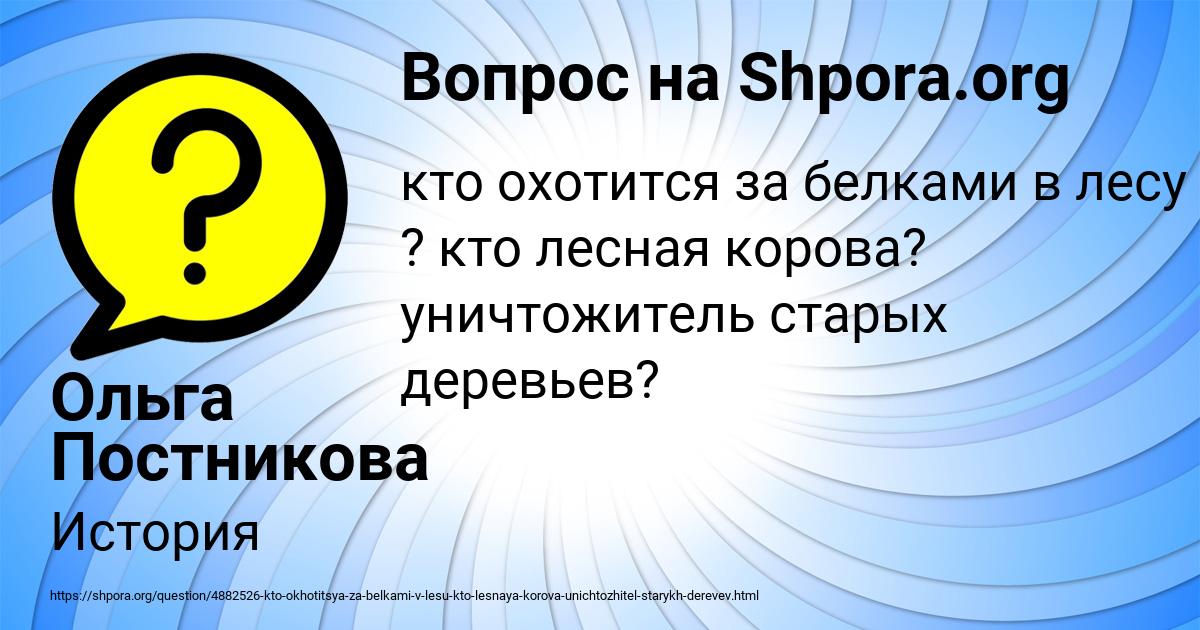 Вопрос на Shpora.org

кто охотится за белками в лесу ? кто лесная корова? уничтожитель старых деревьев?

Ольга Постникова

История

https://shpora.org/question/4882526-kto-okhotitsya-za-belkami-v-lesu-kto-lesnaya-korova-unichtozhitel-starykh-derevev.html